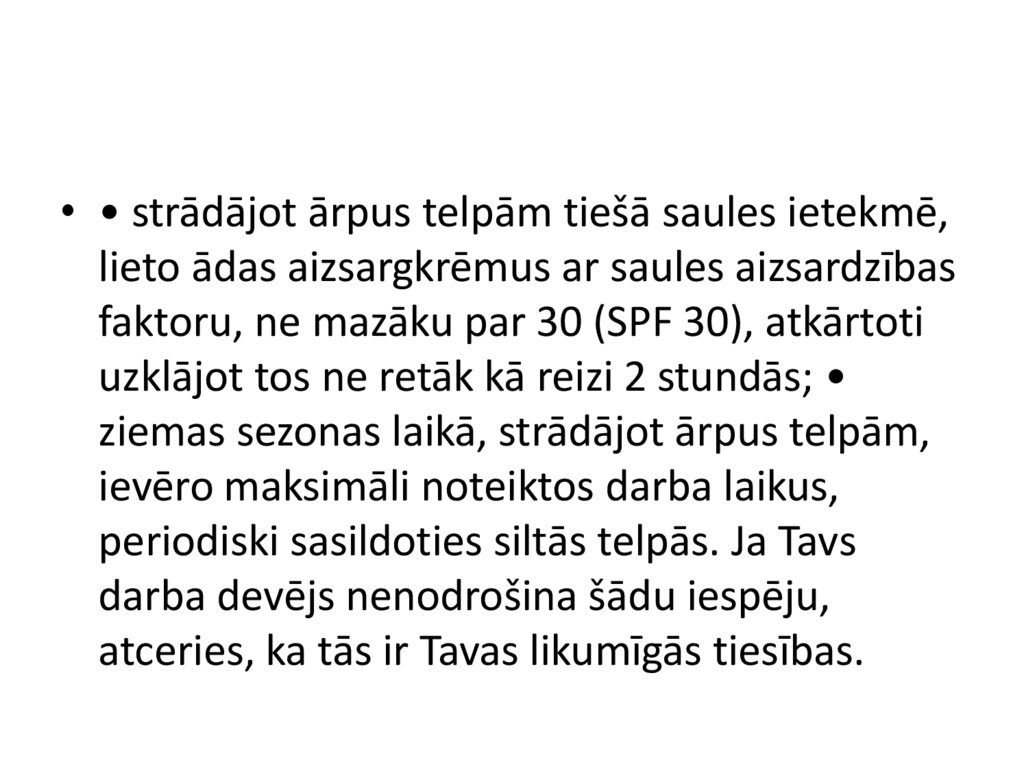 • • strādājot ārpus telpām tiešā saules ietekmē, lieto ādas aizsargkrēmus ar saules aizsardzības faktoru, ne mazāku par 30 (SPF 30), atkārtoti uzklājot tos ne retāk kā reizi 2 stundās; • ziemas sezonas laikā, strādājot ārpus telpām, ievēro maksimāli noteiktos darba laikus, periodiski sasildoties siltās telpās. Ja Tavs darba devējs nenodrošina šādu iespēju, atceries, ka tās ir Tavas likumīgās tiesības.